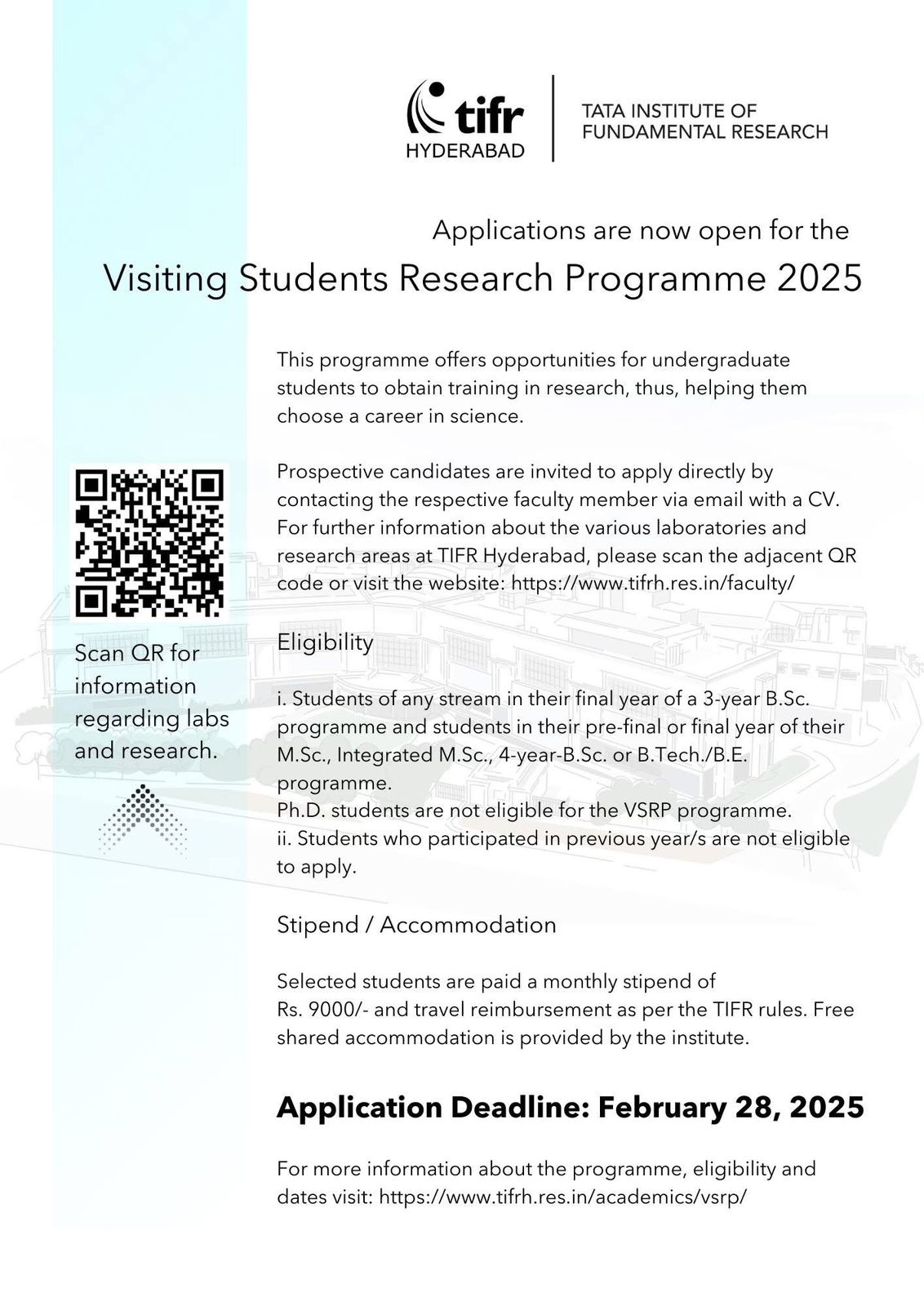 tifr
HYDERABAD

TATA INSTITUTE OF FUNDAMENTAL RESEARCH

Applications are now open for the

Visiting Students Research Programme 2025

This programme offers opportunities for undergraduate students to obtain training in research, thus, helping them choose a career in science.

Prospective candidates are invited to apply directly by contacting the respective faculty member via email with a CV. For further information about the various laboratories and research areas at TIFR Hyderabad, please scan the adjacent QR code or visit the website: https://www.tifrh.res.in/faculty/

Scan QR for information regarding labs and research.

Eligibility

i. Students of any stream in their final year of a 3-year B.Sc. programme and students in their pre-final or final year of their M.Sc., Integrated M.Sc., 4-year-B.Sc. or B.Tech./B.E. programme.
Ph.D. students are not eligible for the VSRP programme.
ii. Students who participated in previous year/s are not eligible to apply.

Stipend / Accommodation

Selected students are paid a monthly stipend of Rs. 9000/- and travel reimbursement as per the TIFR rules. Free shared accommodation is provided by the institute.

Application Deadline: February 28, 2025

For more information about the programme, eligibility and dates visit: https://www.tifrh.res.in/academics/vsrp/